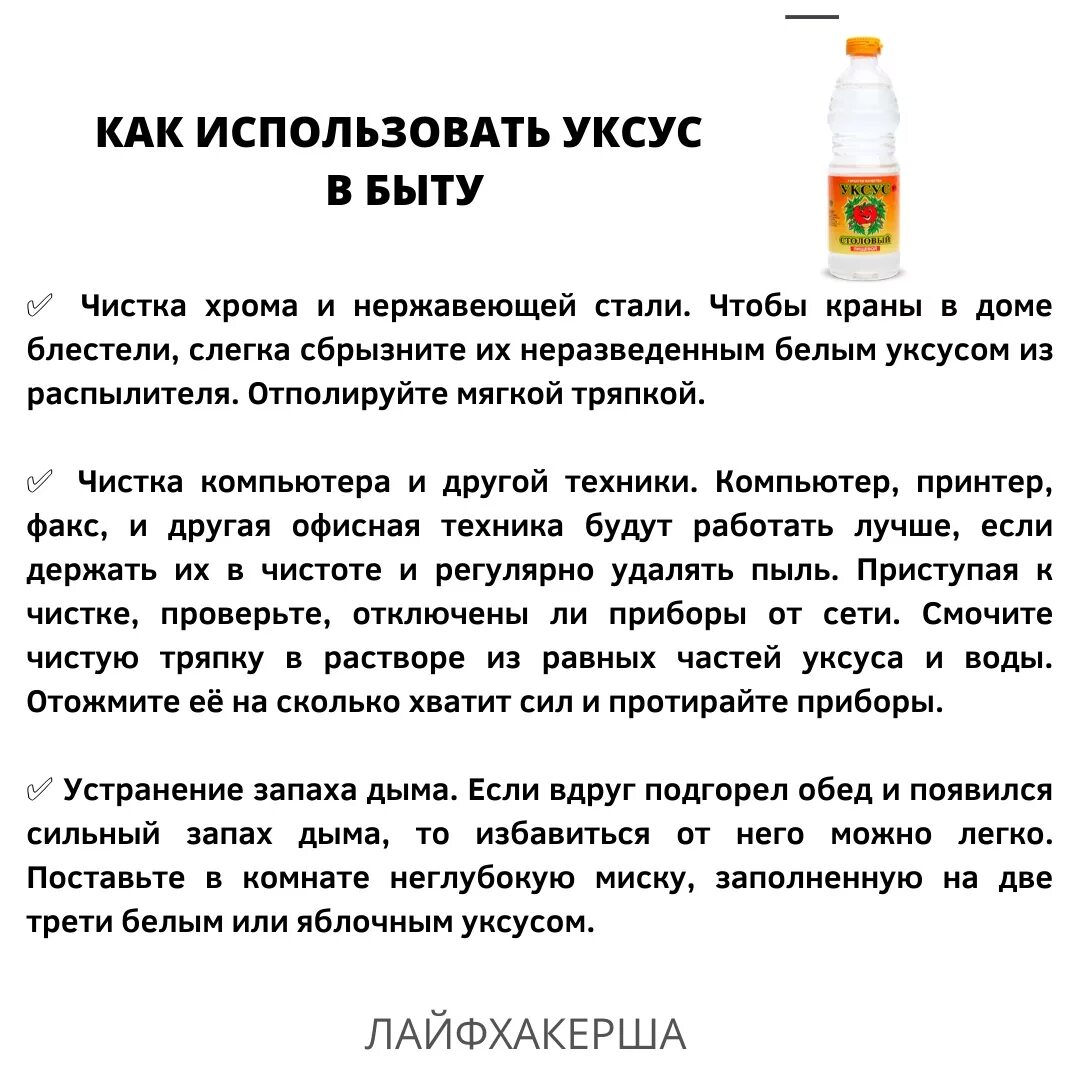 КАК ИСПОЛЬЗОВАТЬ УКСУС В БЫТУ

УКСУС
СТОЛОВЫЙ

✅ Чистка хрома и нержавеющей стали. Чтобы краны в доме блестели, слегка сбрызните их неразведенным белым уксусом из распылителя. Отполируйте мягкой тряпкой.

✅ Чистка компьютера и другой техники. Компьютер, принтер, факс, и другая офисная техника будут работать лучше, если держать их в чистоте и регулярно удалять пыль. Приступая к чистке, проверьте, отключены ли приборы от сети. Смочите чистую тряпку в растворе из равных частей уксуса и воды. Отожмите её на сколько хватит сил и протирайте приборы.

✅ Устранение запаха дыма. Если вдруг подгорел обед и появился сильный запах дыма, то избавиться от него можно легко. Поставьте в комнате неглубокую миску, заполненную на две трети белым или яблочным уксусом.

ЛАЙФХАКЕРША